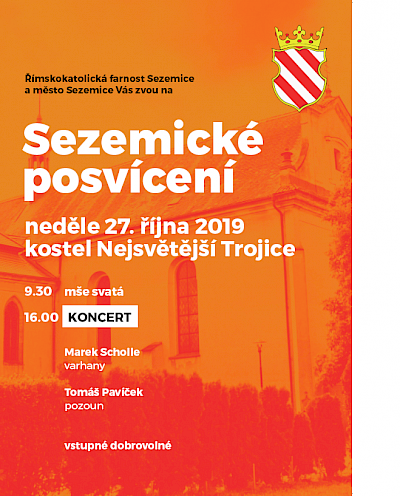 Římskokatolická farnost Sezemice
a město Sezemice Vás zvou na

Sezemické posvícení

neděle 27. října 2019
kostel Nejsvětější Trojice

9.30 mše svatá
16.00 KONCERT

Marek Scholle
varhany

Tomáš Pavíček
pozoun

vstupné dobrovolné